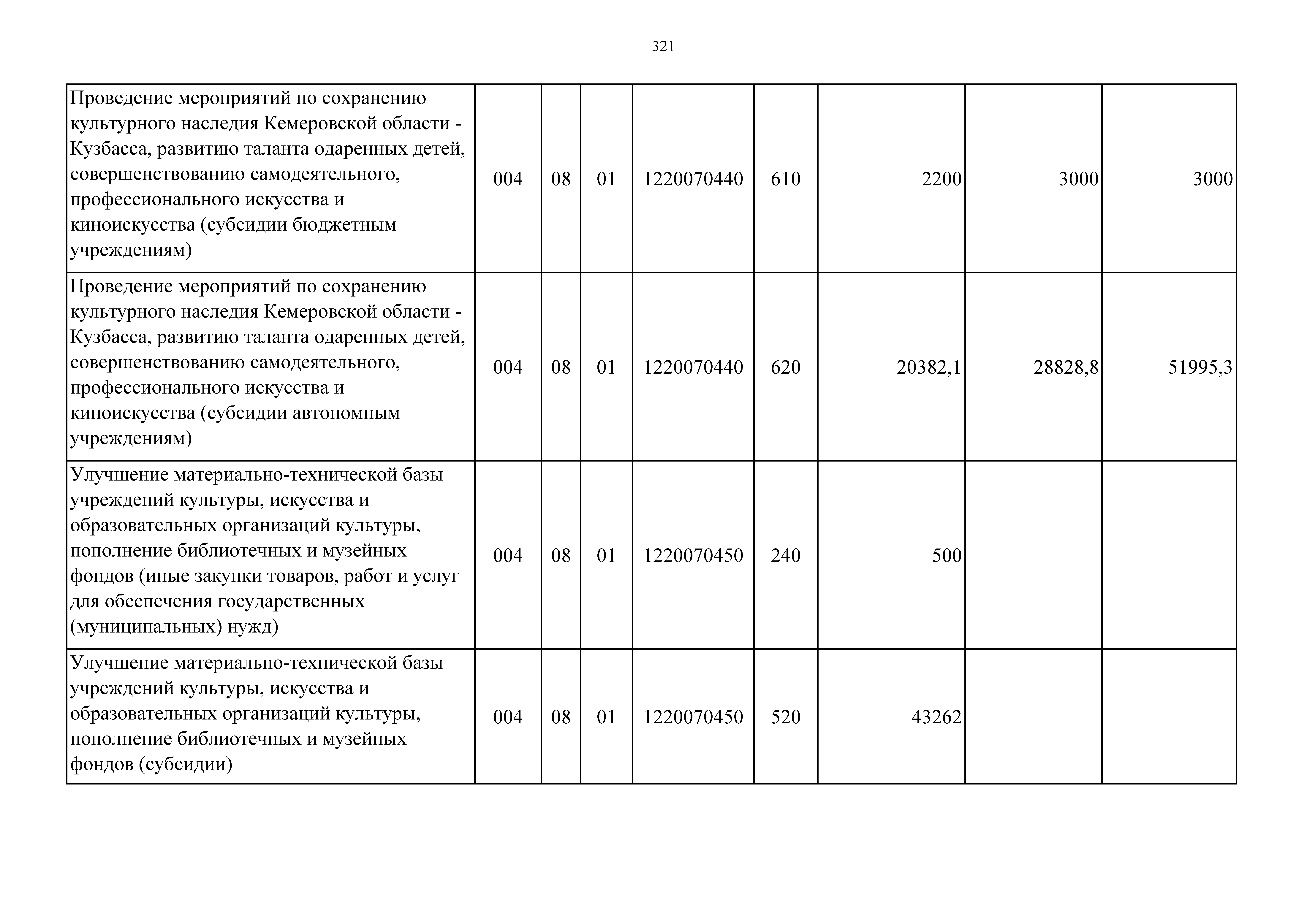 321

| | | | | | | | | |
|---|---|---|---|---|---|---|---|---|
| Проведение мероприятий по сохранению культурного наследия Кемеровской области - Кузбасса, развитию таланта одаренных детей, совершенствованию самодеятельного, профессионального искусства и киноискусства (субсидии бюджетным учреждениям) | 004 | 08 | 01 | 1220070440 | 610 | 2200 | 3000 | 3000 |
| Проведение мероприятий по сохранению культурного наследия Кемеровской области - Кузбасса, развитию таланта одаренных детей, совершенствованию самодеятельного, профессионального искусства и киноискусства (субсидии автономным учреждениям) | 004 | 08 | 01 | 1220070440 | 620 | 20382,1 | 28828,8 | 51995,3 |
| Улучшение материально-технической базы учреждений культуры, искусства и образовательных организаций культуры, пополнение библиотечных и музейных фондов (иные закупки товаров, работ и услуг для обеспечения государственных (муниципальных) нужд) | 004 | 08 | 01 | 1220070450 | 240 | 500 | | |
| Улучшение материально-технической базы учреждений культуры, искусства и образовательных организаций культуры, пополнение библиотечных и музейных фондов (субсидии) | 004 | 08 | 01 | 1220070450 | 520 | 43262 | | |